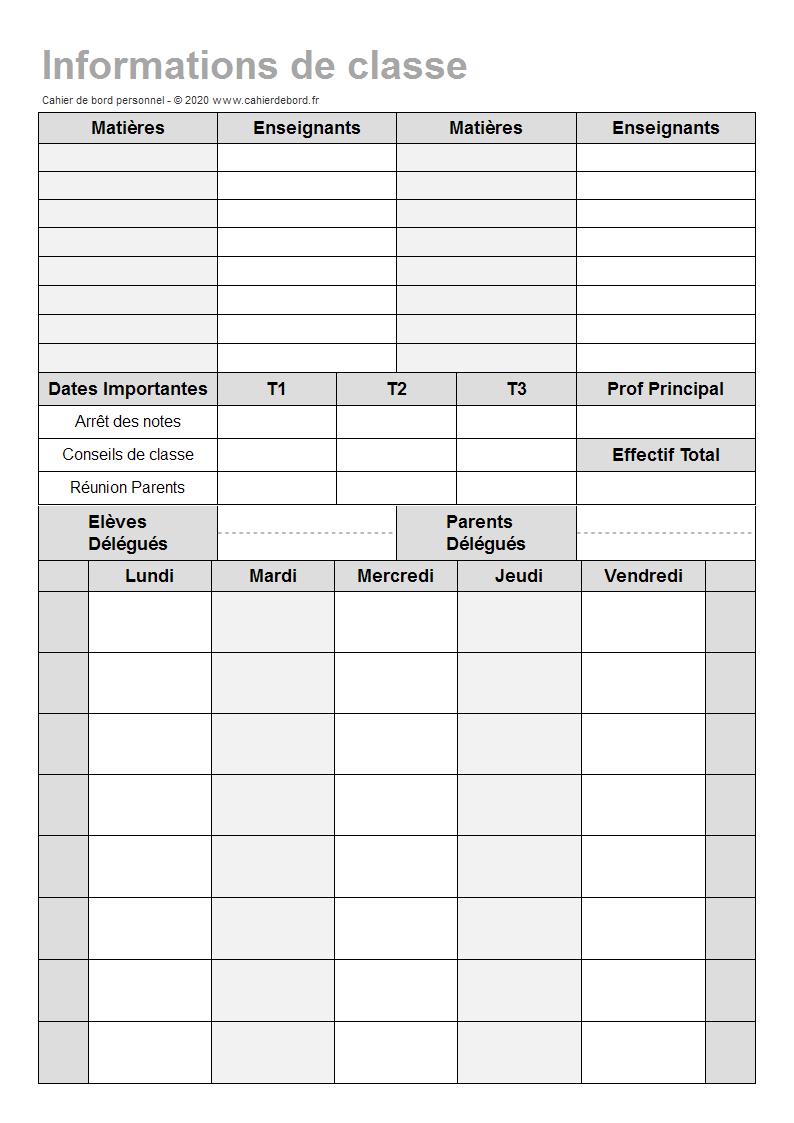 Informations de classe

Cahier de bord personnel - © 2020 www.cahierdebord.fr

| Matières | Enseignants | Matières | Enseignants |
|---|---|---|---|
| | | | |
| | | | |
| | | | |
| | | | |
| | | | |
| | | | |
| | | | |
| | | | |

| Dates Importantes | T1 | T2 | T3 | Prof Principal |
|---|---|---|---|---|
| Arrêt des notes | | | | |
| Conseils de classe | | | | Effectif Total |
| Réunion Parents | | | | |

| Elèves Délégués | | Parents Délégués | |
|---|---|---|---|

| | Lundi | Mardi | Mercredi | Jeudi | Vendredi | |
|---|---|---|---|---|---|---|
| | | | | | | |
| | | | | | | |
| | | | | | | |
| | | | | | | |
| | | | | | | |
| | | | | | | |
| | | | | | | |
| | | | | | | |